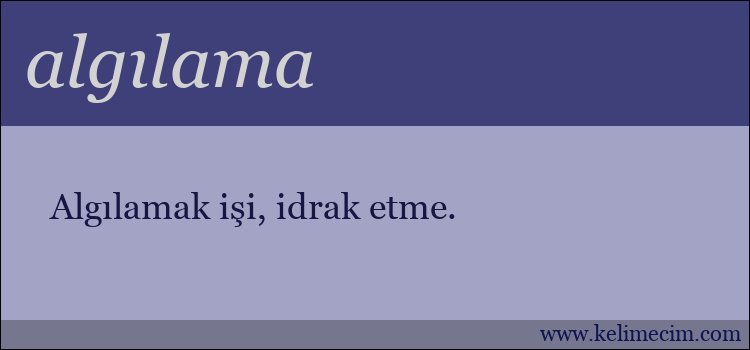 algılama

Algılamak işi, idrak etme.

www.kelimecim.com